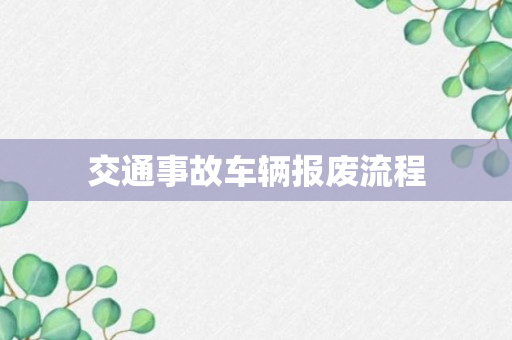 交通事故车辆报废流程